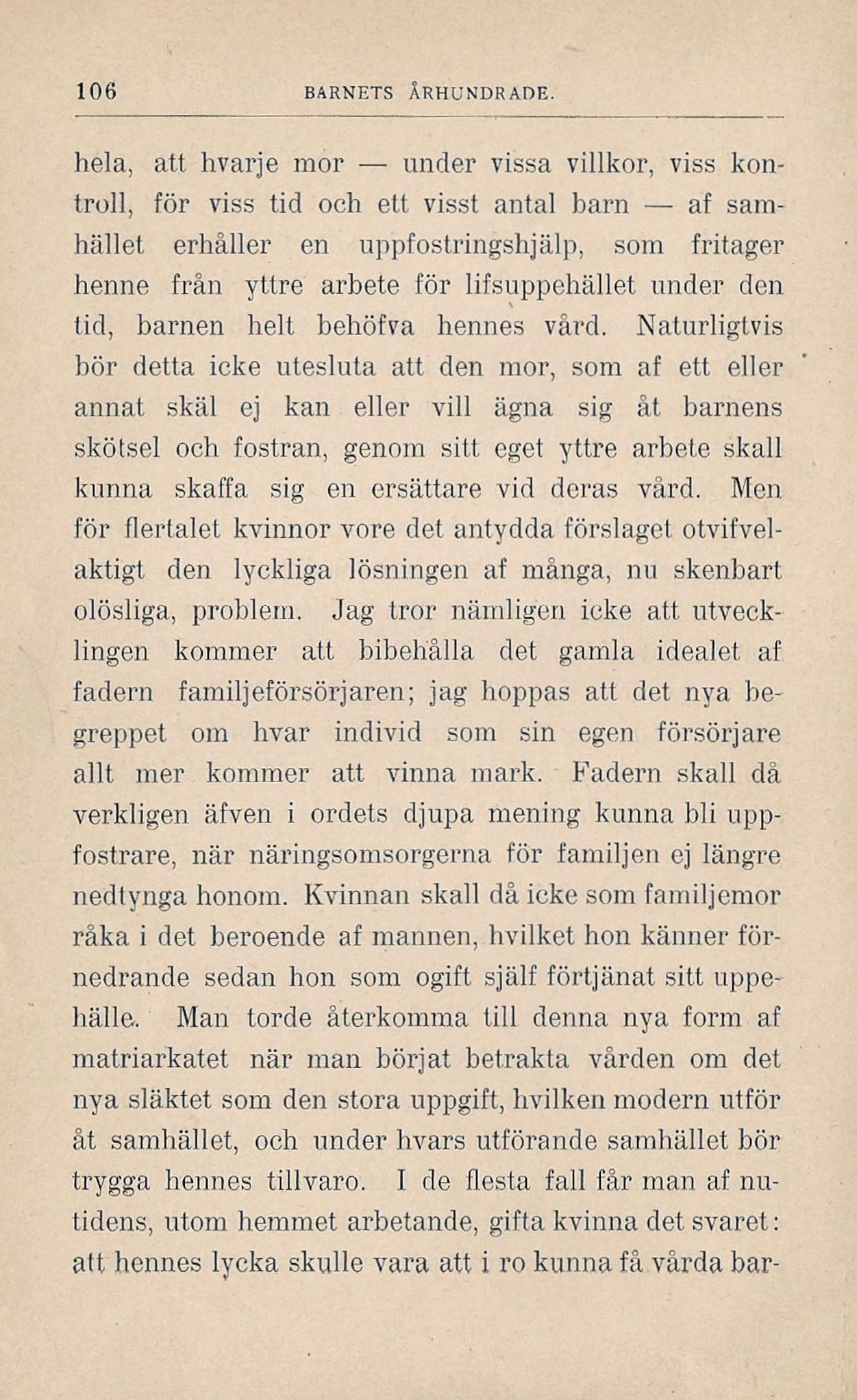 106 BARNETS ÅRHUNDRADE.

hela, att hvarje mor — under vissa villkor, viss kontroll, för viss tid och ett visst antal barn — af samhället erhåller en uppfostringshjälp, som fritager henne från yttre arbete för lifsuppehället under den tid, barnen helt behöfva hennes vård. Naturligtvis bör detta icke utesluta att den mor, som af ett eller annat skäl ej kan eller vill ägna sig åt barnens skötsel och fostran, genom sitt eget yttre arbete skall kunna skaffa sig en ersättare vid deras vård. Men för flertalet kvinnor vore det antydda förslaget otvifvelaktigt den lyckliga lösningen af många, nu skenbart olösliga, problem. Jag tror nämligen icke att utvecklingen kommer att bibehålla det gamla idealet af fadern familjeförsörjaren; jag hoppas att det nya begreppet om hvar individ som sin egen försörjare allt mer kommer att vinna mark. Fadern skall då verkligen äfven i ordets djupa mening kunna bli uppfostrare, när näringsomsorgerna för familjen ej längre nedtynga honom. Kvinnan skall då icke som familjemor råka i det beroende af mannen, hvilket hon känner förnedrande sedan hon som ogift själf förtjänat sitt uppehälle. Man torde återkomma till denna nya form af matriarkatet när man börjat betrakta vården om det nya släktet som den stora uppgift, hvilken modern utför åt samhället, och under hvars utförande samhället bör trygga hennes tillvaro. I de flesta fall får man af nutidens, utom hemmet arbetande, gifta kvinna det svaret: att hennes lycka skulle vara att i ro kunna få vårda bar-